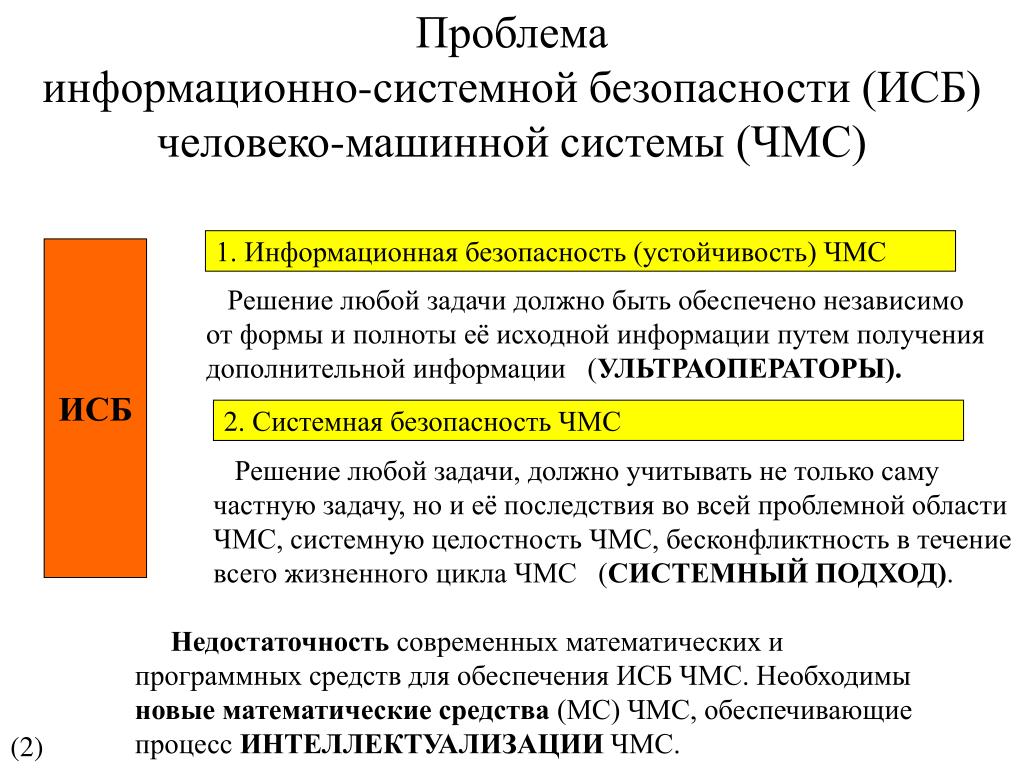 Проблема
информационно-системной безопасности (ИСБ)
человеко-машинной системы (ЧМС)

ИСБ

1. Информационная безопасность (устойчивость) ЧМС

Решение любой задачи должно быть обеспечено независимо от формы и полноты её исходной информации путем получения дополнительной информации (УЛЬТРАОПЕРАТОРЫ).

2. Системная безопасность ЧМС

Решение любой задачи, должно учитывать не только саму частную задачу, но и её последствия во всей проблемной области ЧМС, системную целостность ЧМС, бесконфликтность в течение всего жизненного цикла ЧМС (СИСТЕМНЫЙ ПОДХОД).

Недостаточность современных математических и программных средств для обеспечения ИСБ ЧМС. Необходимы новые математические средства (МС) ЧМС, обеспечивающие процесс ИНТЕЛЛЕКТУАЛИЗАЦИИ ЧМС.

(2)